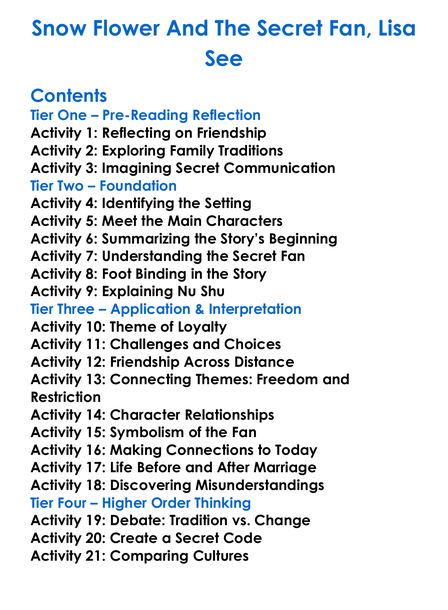 Snow Flower And The Secret Fan, Lisa See

Contents
Tier One – Pre-Reading Reflection
Activity 1: Reflecting on Friendship
Activity 2: Exploring Family Traditions
Activity 3: Imagining Secret Communication
Tier Two – Foundation
Activity 4: Identifying the Setting
Activity 5: Meet the Main Characters
Activity 6: Summarizing the Story's Beginning
Activity 7: Understanding the Secret Fan
Activity 8: Foot Binding in the Story
Activity 9: Explaining Nu Shu
Tier Three – Application & Interpretation
Activity 10: Theme of Loyalty
Activity 11: Challenges and Choices
Activity 12: Friendship Across Distance
Activity 13: Connecting Themes: Freedom and Restriction
Activity 14: Character Relationships
Activity 15: Symbolism of the Fan
Activity 16: Making Connections to Today
Activity 17: Life Before and After Marriage
Activity 18: Discovering Misunderstandings
Tier Four – Higher Order Thinking
Activity 19: Debate: Tradition vs. Change
Activity 20: Create a Secret Code
Activity 21: Comparing Cultures